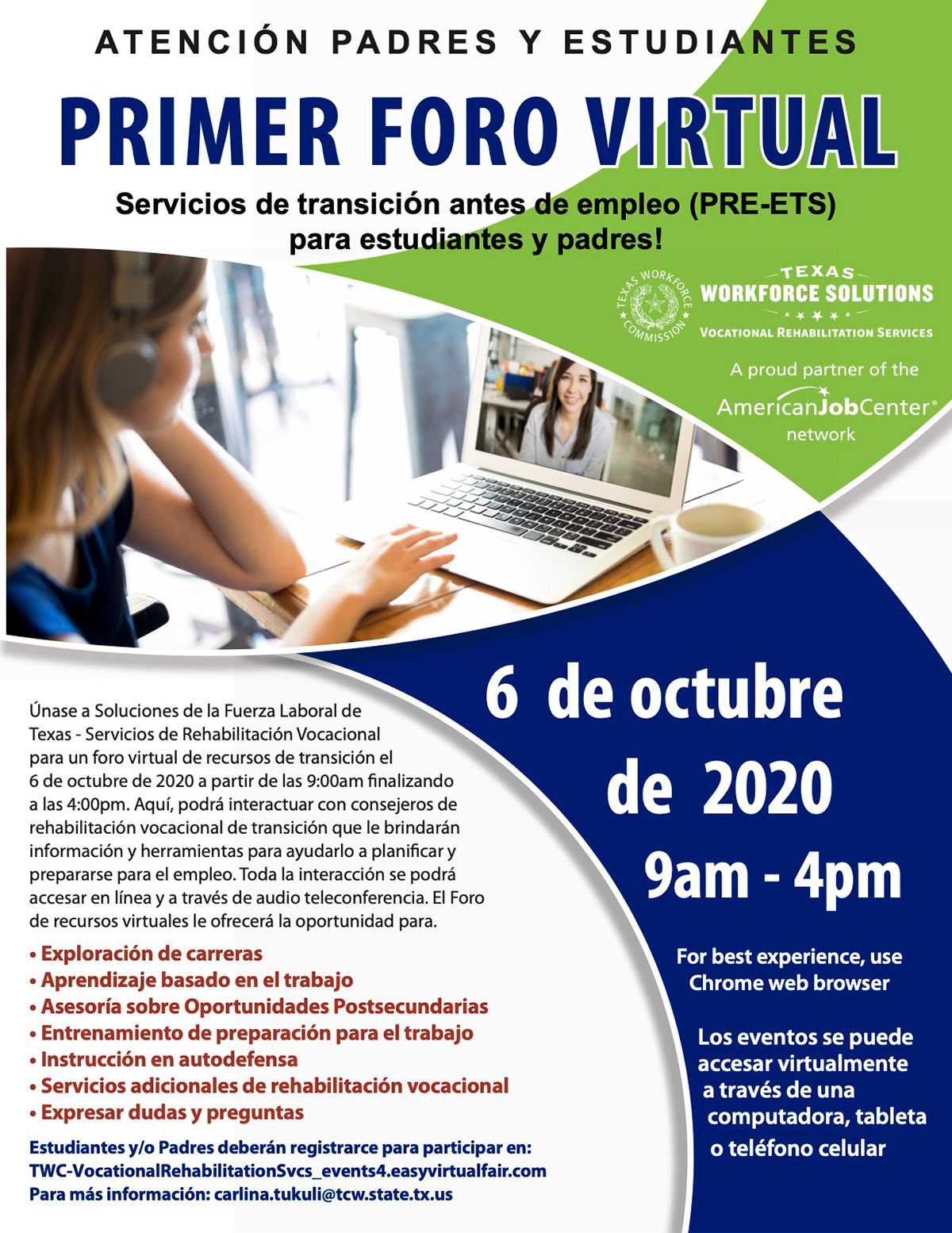 ATENCIÓN PADRES Y ESTUDIANTES

PRIMER FORO VIRTUAL

Servicios de transición antes de empleo (PRE-ETS) para estudiantes y padres!

TEXAS WORKFORCE COMMISSION

TEXAS
WORKFORCE SOLUTIONS
VOCATIONAL REHABILITATION SERVICES

A proud partner of the
AmericanJobCenter®
network

Únase a Soluciones de la Fuerza Laboral de Texas - Servicios de Rehabilitación Vocacional para un foro virtual de recursos de transición el 6 de octubre de 2020 a partir de las 9:00am finalizando a las 4:00pm. Aquí, podrá interactuar con consejeros de rehabilitación vocacional de transición que le brindarán información y herramientas para ayudarlo a planificar y prepararse para el empleo. Toda la interacción se podrá accesar en línea y a través de audio teleconferencia. El Foro de recursos virtuales le ofrecerá la oportunidad para.

• Exploración de carreras
• Aprendizaje basado en el trabajo
• Asesoría sobre Oportunidades Postsecundarias
• Entrenamiento de preparación para el trabajo
• Instrucción en autodefensa
• Servicios adicionales de rehabilitación vocacional
• Expresar dudas y preguntas

Estudiantes y/o Padres deberán registrarce para participar en:
TWC-VocationalRehabilitationSvcs_events4.easyvirtualfair.com
Para más información: carlina.tukuli@tcw.state.tx.us

6 de octubre de 2020
9am - 4pm

For best experience, use Chrome web browser

Los eventos se puede accesar virtualmente a través de una computadora, tableta o teléfono celular